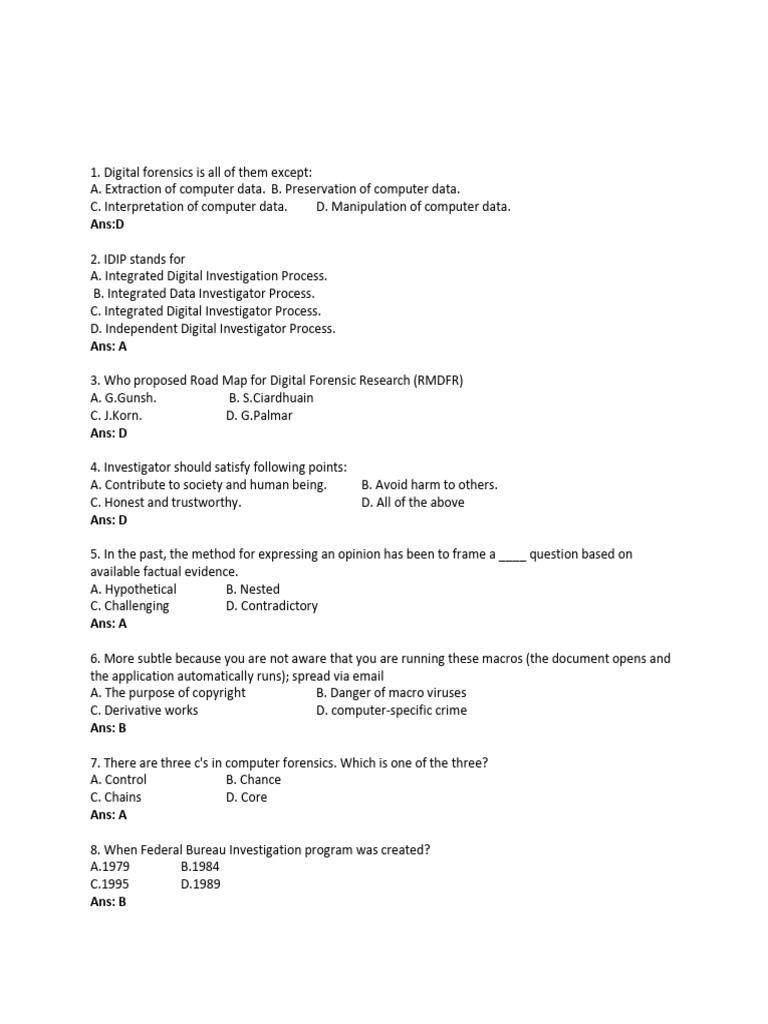 1. Digital forensics is all of them except:
A. Extraction of computer data. B. Preservation of computer data.
C. Interpretation of computer data. D. Manipulation of computer data.
Ans:D

2. IDIP stands for
A. Integrated Digital Investigation Process.
B. Integrated Data Investigator Process.
C. Integrated Digital Investigator Process.
D. Independent Digital Investigator Process.
Ans: A

3. Who proposed Road Map for Digital Forensic Research (RMDFR)
A. G.Gunsh. B. S.Ciardhuain
C. J.Korn. D. G.Palmar
Ans: D

4. Investigator should satisfy following points:
A. Contribute to society and human being. B. Avoid harm to others.
C. Honest and trustworthy. D. All of the above
Ans: D

5. In the past, the method for expressing an opinion has been to frame a ____ question based on available factual evidence.
A. Hypothetical B. Nested
C. Challenging D. Contradictory
Ans: A

6. More subtle because you are not aware that you are running these macros (the document opens and the application automatically runs); spread via email
A. The purpose of copyright B. Danger of macro viruses
C. Derivative works D. computer-specific crime
Ans: B

7. There are three c's in computer forensics. Which is one of the three?
A. Control B. Chance
C. Chains D. Core
Ans: A

8. When Federal Bureau Investigation program was created?
A.1979 B.1984
C.1995 D.1989
Ans: B